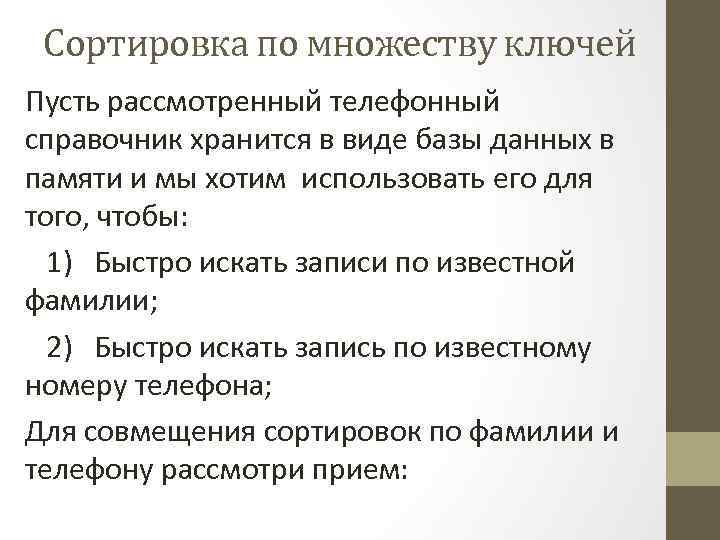 Сортировка по множеству ключей

Пусть рассмотренный телефонный справочник хранится в виде базы данных в памяти и мы хотим использовать его для того, чтобы:

1) Быстро искать записи по известной фамилии;

2) Быстро искать запись по известному номеру телефона;

Для совмещения сортировок по фамилии и телефону рассмотри прием: